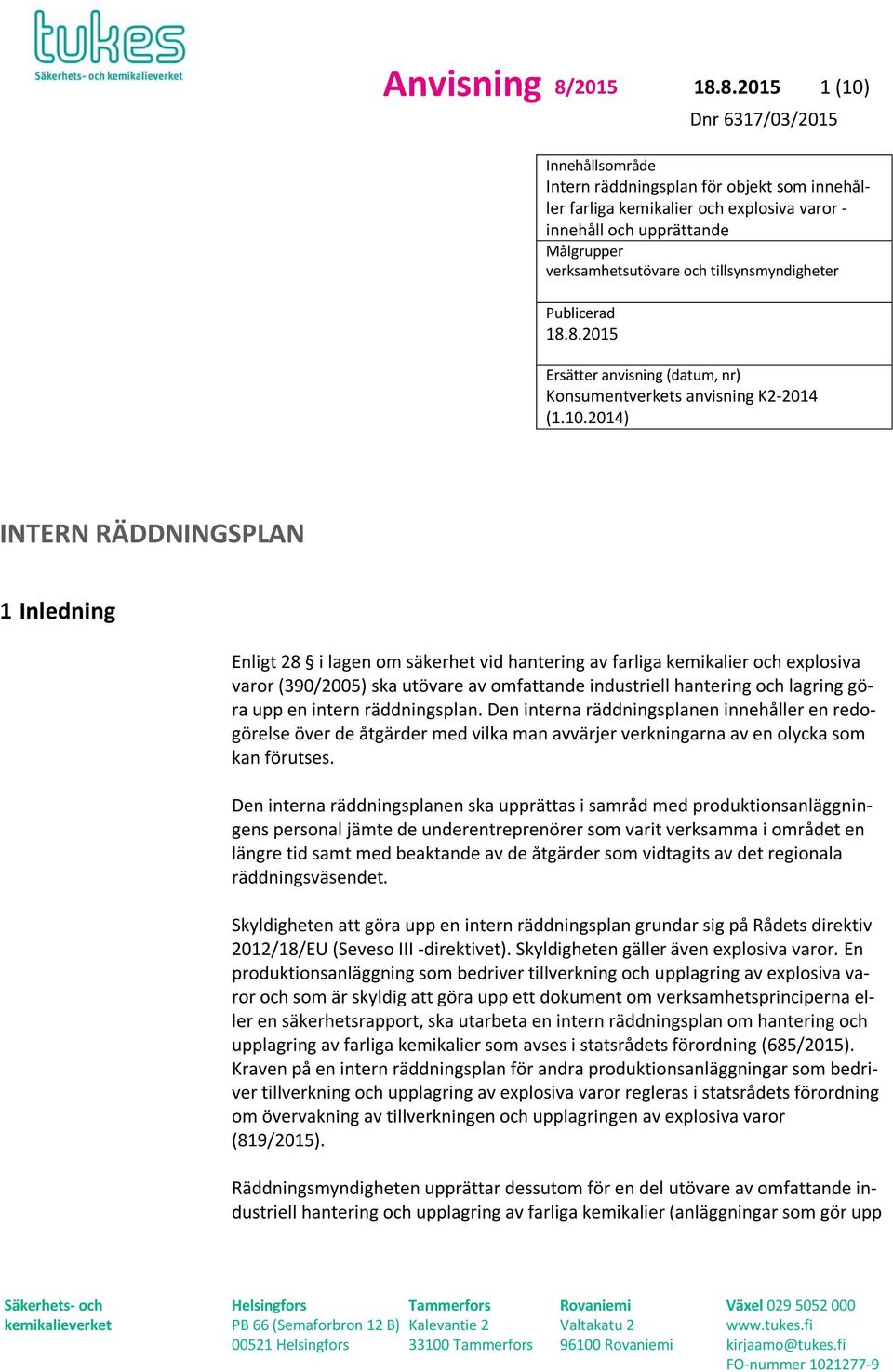 tukes
Säkerhets- och kemikalieverket

Anvisning 8/2015 18.8.2015 1 (10)
Dnr 6317/03/2015

Innehållsområde
Intern räddningsplan för objekt som innehåller farliga kemikalier och explosiva varor - innehåll och upprättande
Målgrupper
verksamhetsutövare och tillsynsmyndigheter

Publicerad
18.8.2015

Ersätter anvisning (datum, nr)
Konsumentverkets anvisning K2-2014 (1.10.2014)

INTERN RÄDDNINGSPLAN

1 Inledning

Enligt 28 § i lagen om säkerhet vid hantering av farliga kemikalier och explosiva varor (390/2005) ska utövare av omfattande industriell hantering och lagring göra upp en intern räddningsplan. Den interna räddningsplanen innehåller en redogörelse över de åtgärder med vilka man avvärjer verkningarna av en olycka som kan förutses.

Den interna räddningsplanen ska upprättas i samråd med produktionsanläggningens personal jämte de underentreprenörer som varit verksamma i området en längre tid samt med beaktande av de åtgärder som vidtagits av det regionala räddningsväsendet.

Skyldigheten att göra upp en intern räddningsplan grundar sig på Rådets direktiv 2012/18/EU (Seveso III -direktivet). Skyldigheten gäller även explosiva varor. En produktionsanläggning som bedriver tillverkning och upplagring av explosiva varor och som är skyldig att göra upp ett dokument om verksamhetsprinciperna eller en säkerhetsrapport, ska utarbeta en intern räddningsplan om hantering och upplagring av farliga kemikalier som avses i statsrådets förordning (685/2015). Kraven på en intern räddningsplan för andra produktionsanläggningar som bedriver tillverkning och upplagring av explosiva varor regleras i statsrådets förordning om övervakning av tillverkningen och upplagringen av explosiva varor (819/2015).

Räddningsmyndigheten upprättar dessutom för en del utövare av omfattande industriell hantering och upplagring av farliga kemikalier (anläggningar som gör upp

Säkerhets- och kemikalieverket
Helsingfors
PB 66 (Semaforbron 12 B)
00521 Helsingfors
Tammerfors
Kalevantie 2
33100 Tammerfors
Rovaniemi
Valtakatu 2
96100 Rovaniemi
Växel 029 5052 000
www.tukes.fi
kirjaamo@tukes.fi
FO-nummer 1021277-9